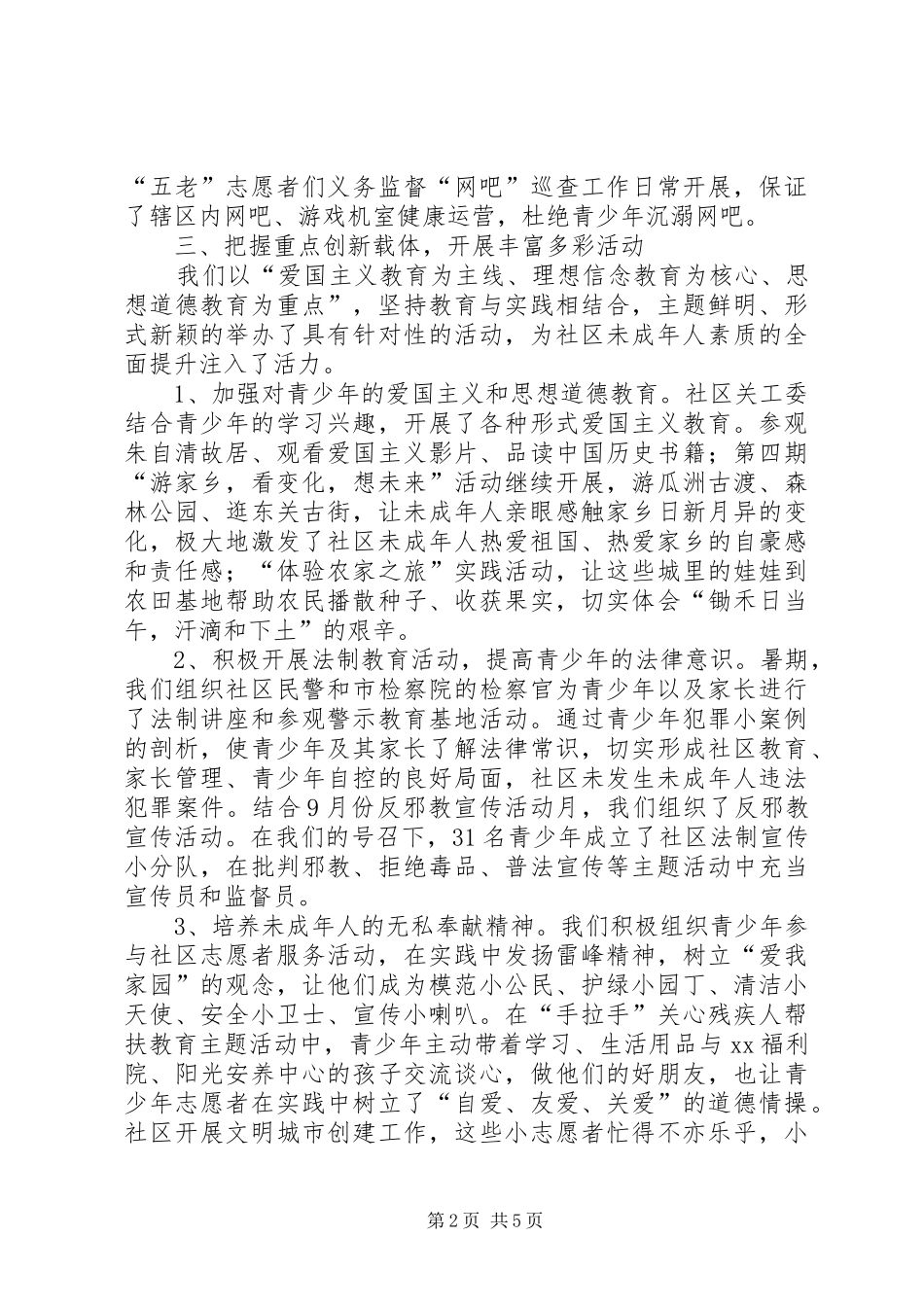 “五老”志愿者们义务监督“网吧”巡查工作日常开展，保证了辖区内网吧、游戏机室健康运营，杜绝青少年沉溺网吧。

三、把握重点创新载体，开展丰富多彩活动

我们以“爱国主义教育为主线、理想信念教育为核心、思想道德教育为重点”，坚持教育与实践相结合，主题鲜明、形式新颖的举办了具有针对性的活动，为社区未成年人素质的全面提升注入了活力。

1、加强对青少年的爱国主义和思想道德教育。社区关工委结合青少年的学习兴趣，开展了各种形式爱国主义教育。参观朱自清故居、观看爱国主义影片、品读中国历史书籍；第四期“游家乡，看变化，想未来”活动继续开展，游瓜洲古渡、森林公园、逛东关古街，让未成年人亲眼感触家乡日新月异的变化，极大地激发了社区未成年人热爱祖国、热爱家乡的自豪感和责任感；“体验农家之旅”实践活动，让这些城里的娃娃到农田基地帮助农民播散种子、收获果实，切实体会“锄禾日当午，汗滴和下土”的艰辛。

2、积极开展法制教育活动，提高青少年的法律意识。暑期，我们组织社区民警和市检察院的检察官为青少年以及家长进行了法制讲座和参观警示教育基地活动。通过青少年犯罪小案例的剖析，使青少年及其家长了解法律常识，切实形成社区教育、家长管理、青少年自控的良好局面，社区未发生未成年人违法犯罪案件。结合9月份反邪教宣传活动月，我们组织了反邪教宣传活动。在我们的号召下，31名青少年成立了社区法制宣传小分队，在批判邪教、拒绝毒品、普法宣传等主题活动中充当宣传员和监督员。

3、培养未成年人的无私奉献精神。我们积极组织青少年参与社区志愿者服务活动，在实践中发扬雷峰精神，树立“爱我家园”的观念，让他们成为模范小公民、护绿小园丁、清洁小天使、安全小卫士、宣传小喇叭。在“手拉手”关心残疾人帮扶教育主题活动中，青少年主动带着学习、生活用品与xx福利院、阳光安养中心的孩子交流谈心，做他们的好朋友，也让青少年志愿者在实践中树立了“自爱、友爱、关爱”的道德情操。社区开展文明城市创建工作，这些小志愿者忙得不亦乐乎，小

第2页 共5页